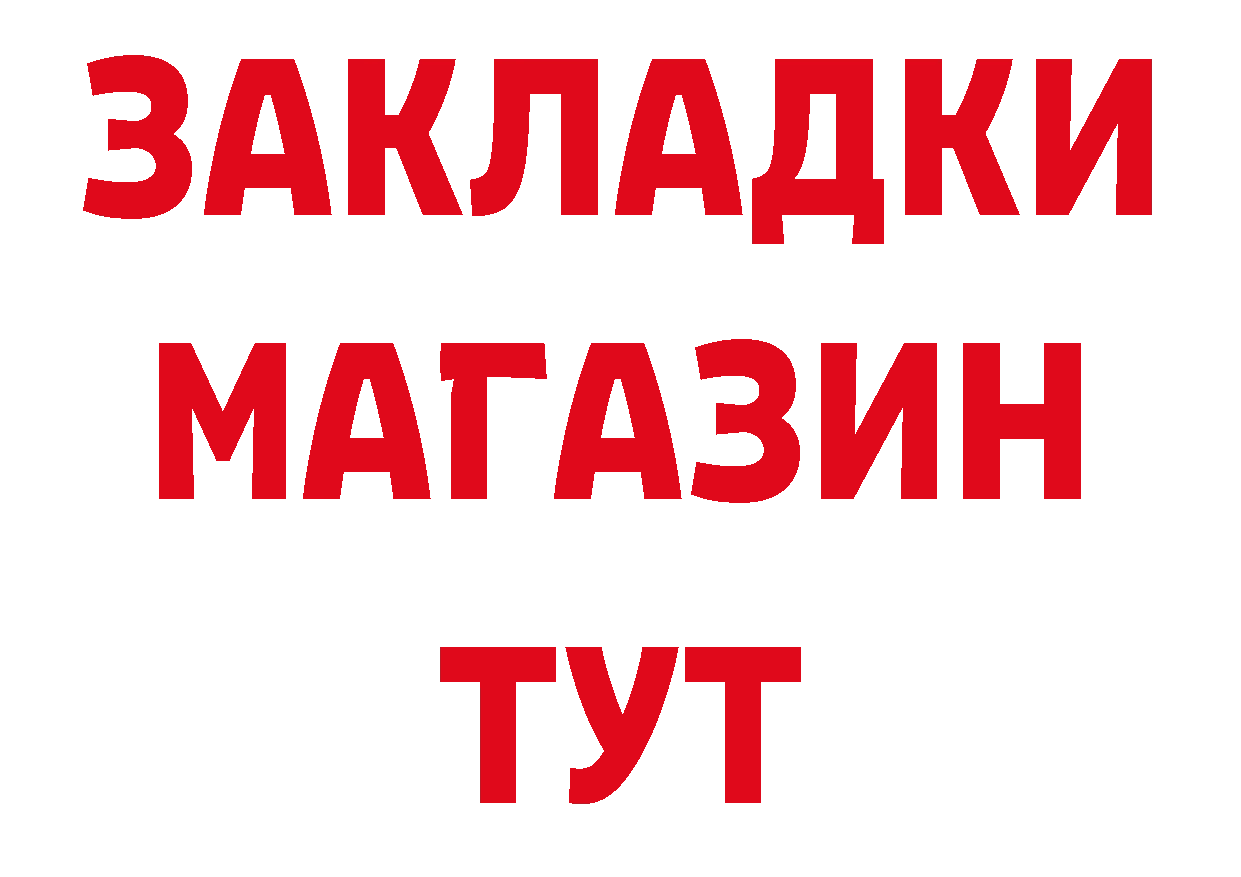 ЗАКЛАДКИ
МАГАЗИН
ТУТ